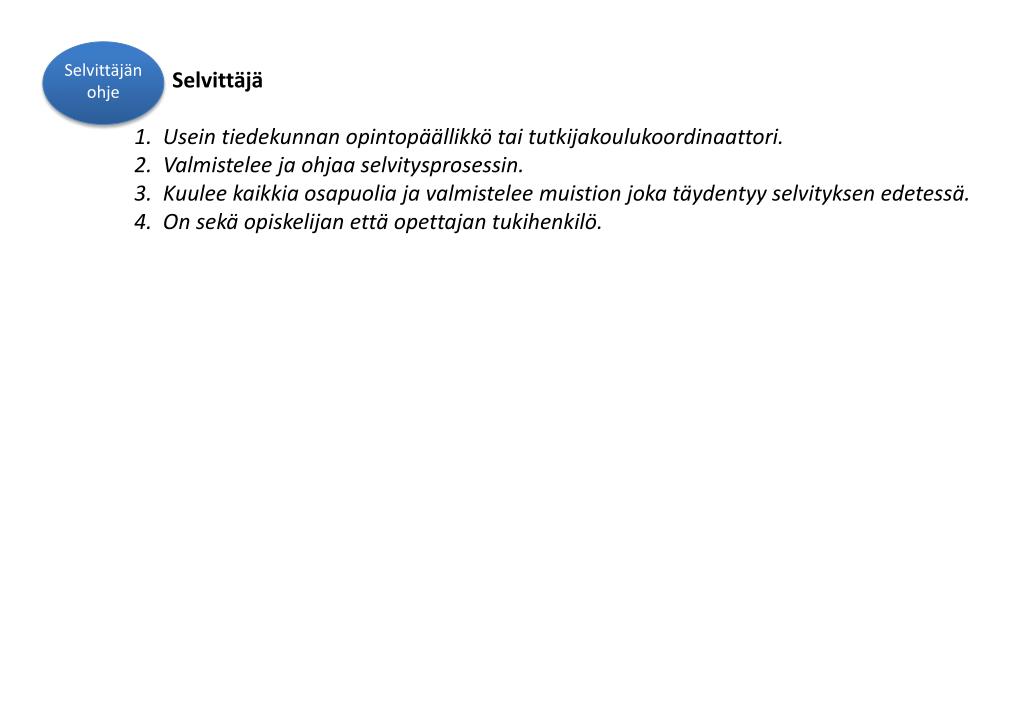 Selvittäjän ohje

Selvittäjä

1. Usein tiedekunnan opintopäällikkö tai tutkijakoulukoordinaattori.
2. Valmistelee ja ohjaa selvitysprosessin.
3. Kuulee kaikkia osapuolia ja valmistelee muistion joka täydentyy selvityksen edetessä.
4. On sekä opiskelijan että opettajan tukihenkilö.